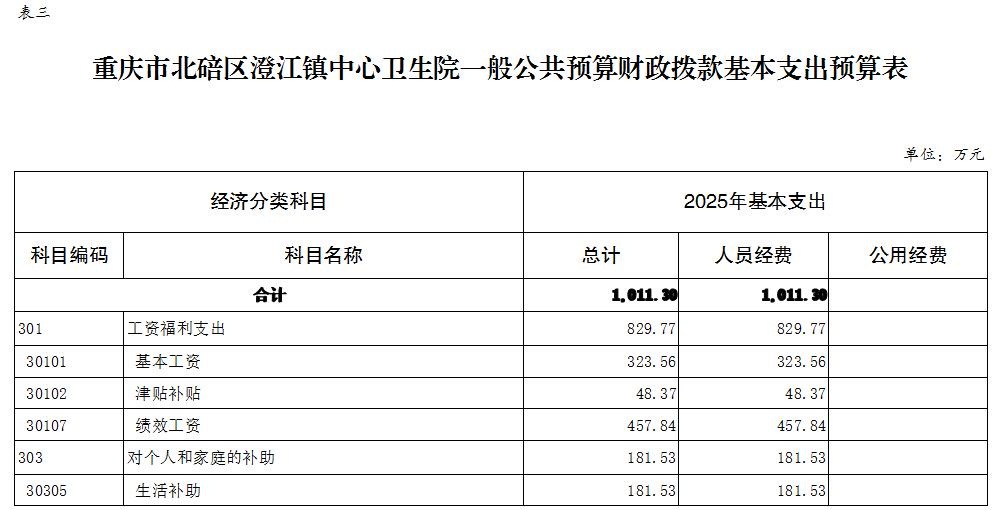 表三

重庆市北碚区澄江镇中心卫生院一般公共预算财政拨款基本支出预算表

单位：万元

| 经济分类科目 | | 2025年基本支出 | | |
|---|---|---|---|---|
| 科目编码 | 科目名称 | 总计 | 人员经费 | 公用经费 |
| 合计 | | 1,011.30 | 1,011.30 | |
| 301 | 工资福利支出 | 829.77 | 829.77 | |
| 30101 | 基本工资 | 323.56 | 323.56 | |
| 30102 | 津贴补贴 | 48.37 | 48.37 | |
| 30107 | 绩效工资 | 457.84 | 457.84 | |
| 303 | 对个人和家庭的补助 | 181.53 | 181.53 | |
| 30305 | 生活补助 | 181.53 | 181.53 | |